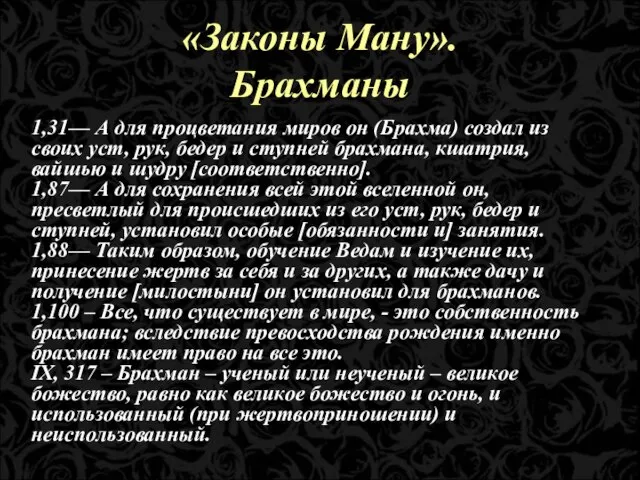 «Законы Ману». Брахманы

1,31— А для процветания миров он (Брахма) создал из своих уст, рук, бедер и ступней брахмана, кшатрия, вайшью и шудру [соответственно].
1,87— А для сохранения всей этой вселенной он, пресветлый для происшедших из его уст, рук, бедер и ступней, установил особые [обязанности и] занятия.
1,88— Таким образом, обучение Ведам и изучение их, принесение жертв за себя и за других, а также дачу и получение [милостыни] он установил для брахманов.
1,100 – Все, что существует в мире, - это собственность брахмана; вследствие превосходства рождения именно брахман имеет право на все это.
IX, 317 – Брахман – ученый или неученый – великое божество, равно как великое божество и огонь, и использованный (при жертвоприношении) и неиспользованный.